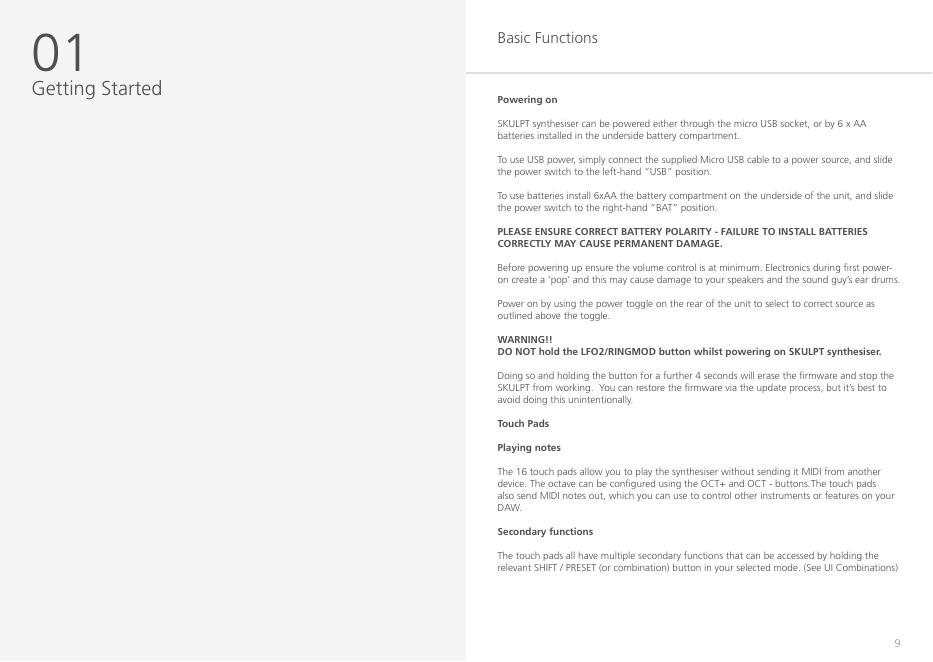 01
Getting Started

Basic Functions

Powering on

SKULPT synthesiser can be powered either through the micro USB socket, or by 6 x AA batteries installed in the underside battery compartment.

To use USB power, simply connect the supplied Micro USB cable to a power source, and slide the power switch to the left-hand "USB" position.

To use batteries install 6xAA the battery compartment on the underside of the unit, and slide the power switch to the right-hand "BAT" position.

PLEASE ENSURE CORRECT BATTERY POLARITY - FAILURE TO INSTALL BATTERIES CORRECTLY MAY CAUSE PERMANENT DAMAGE.

Before powering up ensure the volume control is at minimum. Electronics during first power-on create a 'pop' and this may cause damage to your speakers and the sound guy's ear drums.

Power on by using the power toggle on the rear of the unit to select to correct source as outlined above the toggle.

WARNING!!
DO NOT hold the LFO2/RINGMOD button whilst powering on SKULPT synthesiser.

Doing so and holding the button for a further 4 seconds will erase the firmware and stop the SKULPT from working. You can restore the firmware via the update process, but it's best to avoid doing this unintentionally.

Touch Pads

Playing notes

The 16 touch pads allow you to play the synthesiser without sending it MIDI from another device. The octave can be configured using the OCT+ and OCT - buttons.The touch pads also send MIDI notes out, which you can use to control other instruments or features on your DAW.

Secondary functions

The touch pads all have multiple secondary functions that can be accessed by holding the relevant SHIFT / PRESET (or combination) button in your selected mode. (See UI Combinations)

9